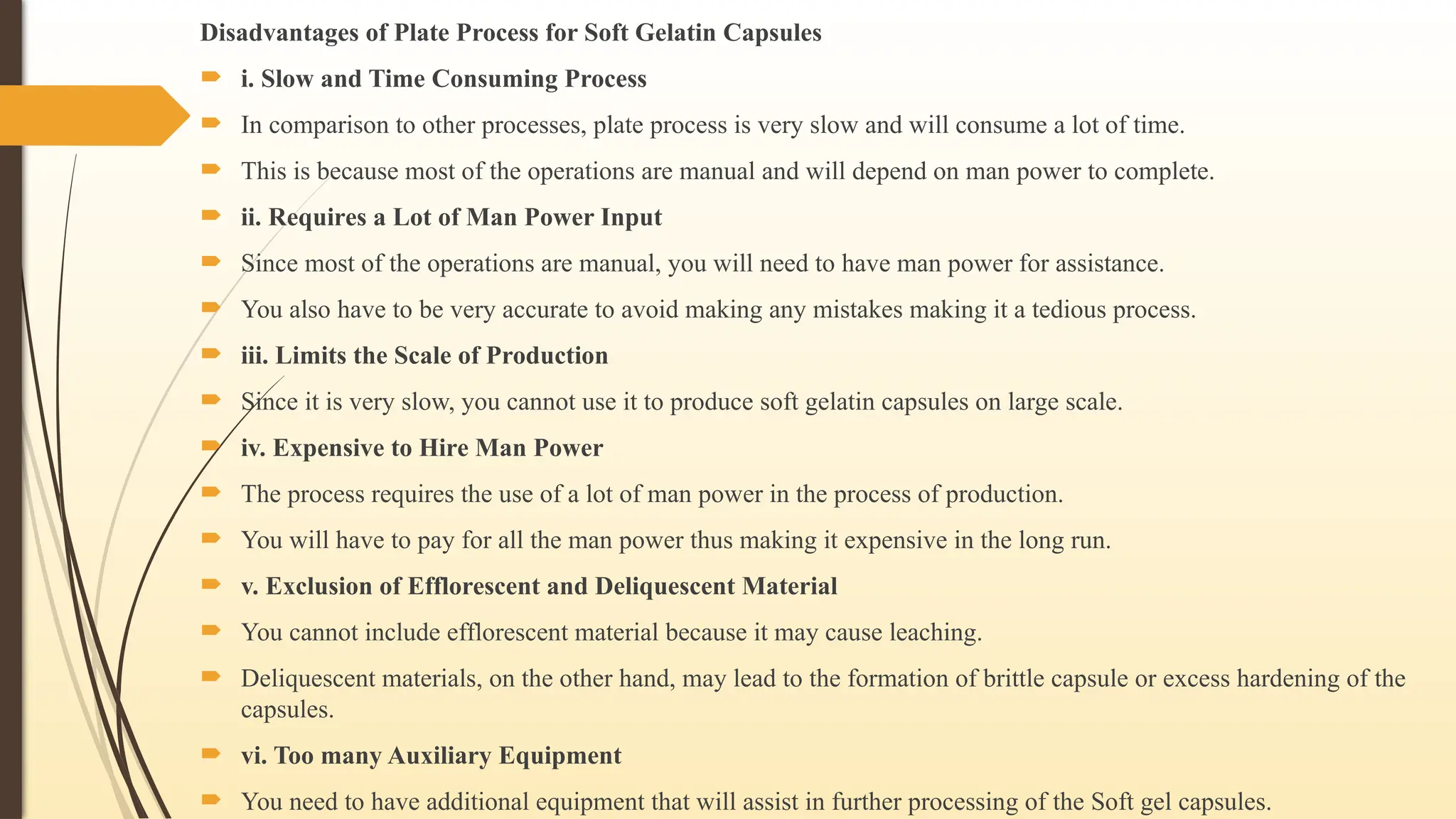 Disadvantages of Plate Process for Soft Gelatin Capsules

i. Slow and Time Consuming Process

In comparison to other processes, plate process is very slow and will consume a lot of time.

This is because most of the operations are manual and will depend on man power to complete.

ii. Requires a Lot of Man Power Input

Since most of the operations are manual, you will need to have man power for assistance.

You also have to be very accurate to avoid making any mistakes making it a tedious process.

iii. Limits the Scale of Production

Since it is very slow, you cannot use it to produce soft gelatin capsules on large scale.

iv. Expensive to Hire Man Power

The process requires the use of a lot of man power in the process of production.

You will have to pay for all the man power thus making it expensive in the long run.

v. Exclusion of Efflorescent and Deliquescent Material

You cannot include efflorescent material because it may cause leaching.

Deliquescent materials, on the other hand, may lead to the formation of brittle capsule or excess hardening of the capsules.

vi. Too many Auxiliary Equipment

You need to have additional equipment that will assist in further processing of the Soft gel capsules.